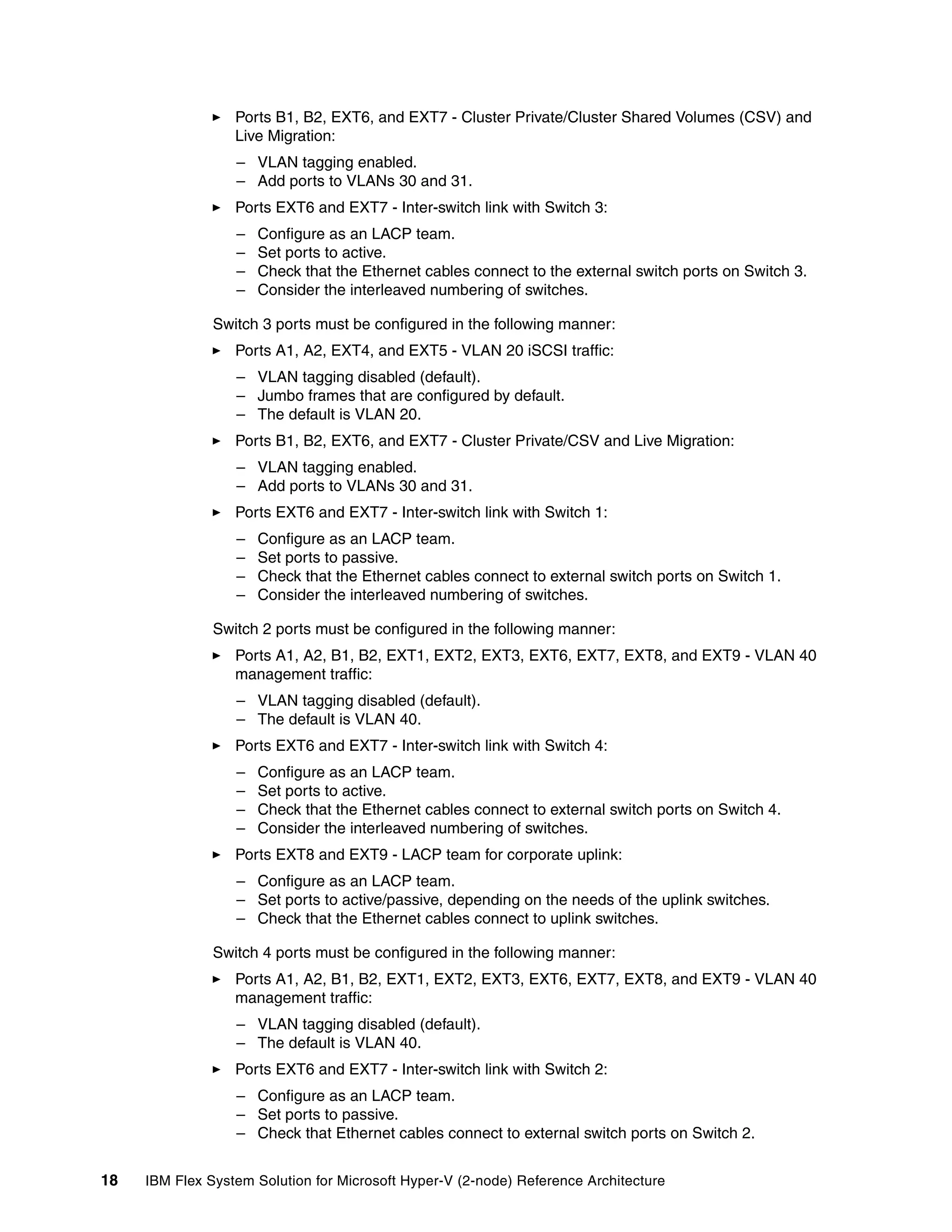 ► Ports B1, B2, EXT6, and EXT7 - Cluster Private/Cluster Shared Volumes (CSV) and Live Migration:

– VLAN tagging enabled.
– Add ports to VLANs 30 and 31.

► Ports EXT6 and EXT7 - Inter-switch link with Switch 3:

– Configure as an LACP team.
– Set ports to active.
– Check that the Ethernet cables connect to the external switch ports on Switch 3.
– Consider the interleaved numbering of switches.

Switch 3 ports must be configured in the following manner:

► Ports A1, A2, EXT4, and EXT5 - VLAN 20 iSCSI traffic:

– VLAN tagging disabled (default).
– Jumbo frames that are configured by default.
– The default is VLAN 20.

► Ports B1, B2, EXT6, and EXT7 - Cluster Private/CSV and Live Migration:

– VLAN tagging enabled.
– Add ports to VLANs 30 and 31.

► Ports EXT6 and EXT7 - Inter-switch link with Switch 1:

– Configure as an LACP team.
– Set ports to passive.
– Check that the Ethernet cables connect to external switch ports on Switch 1.
– Consider the interleaved numbering of switches.

Switch 2 ports must be configured in the following manner:

► Ports A1, A2, B1, B2, EXT1, EXT2, EXT3, EXT6, EXT7, EXT8, and EXT9 - VLAN 40 management traffic:

– VLAN tagging disabled (default).
– The default is VLAN 40.

► Ports EXT6 and EXT7 - Inter-switch link with Switch 4:

– Configure as an LACP team.
– Set ports to active.
– Check that the Ethernet cables connect to external switch ports on Switch 4.
– Consider the interleaved numbering of switches.

► Ports EXT8 and EXT9 - LACP team for corporate uplink:

– Configure as an LACP team.
– Set ports to active/passive, depending on the needs of the uplink switches.
– Check that the Ethernet cables connect to uplink switches.

Switch 4 ports must be configured in the following manner:

► Ports A1, A2, B1, B2, EXT1, EXT2, EXT3, EXT6, EXT7, EXT8, and EXT9 - VLAN 40 management traffic:

– VLAN tagging disabled (default).
– The default is VLAN 40.

► Ports EXT6 and EXT7 - Inter-switch link with Switch 2:

– Configure as an LACP team.
– Set ports to passive.
– Check that Ethernet cables connect to external switch ports on Switch 2.

18 IBM Flex System Solution for Microsoft Hyper-V (2-node) Reference Architecture